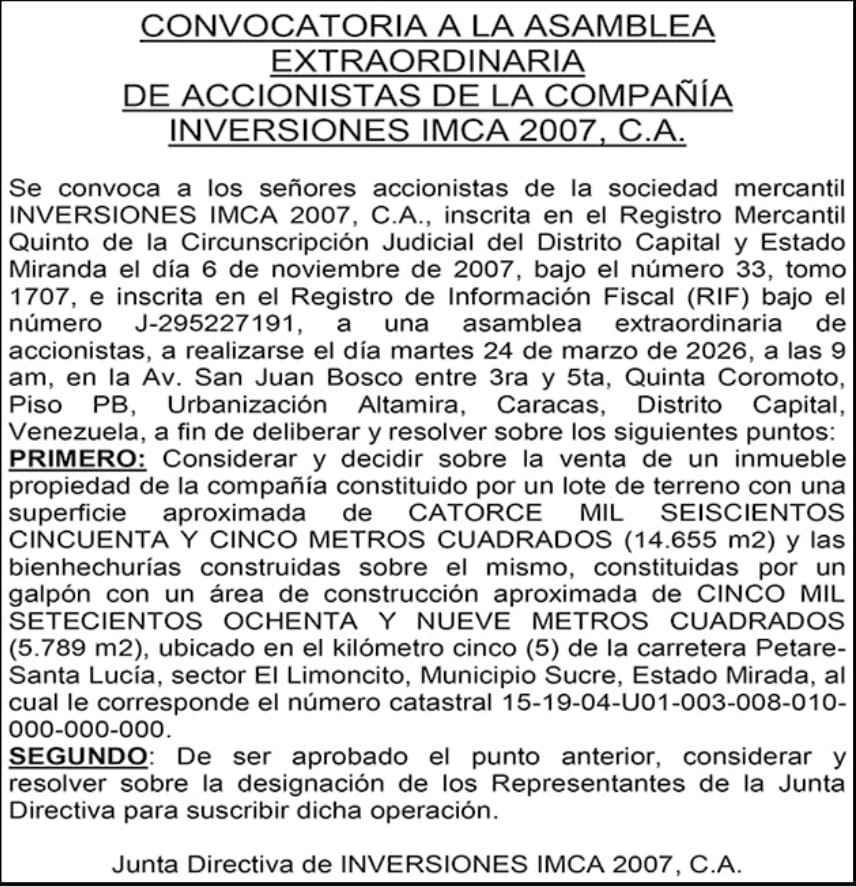 CONVOCATORIA A LA ASAMBLEA EXTRAORDINARIA DE ACCIONISTAS DE LA COMPAÑÍA INVERSIONES IMCA 2007, C.A.

Se convoca a los señores accionistas de la sociedad mercantil INVERSIONES IMCA 2007, C.A., inscrita en el Registro Mercantil Quinto de la Circunscripción Judicial del Distrito Capital y Estado Miranda el día 6 de noviembre de 2007, bajo el número 33, tomo 1707, e inscrita en el Registro de Información Fiscal (RIF) bajo el número J-295227191, a una asamblea extraordinaria de accionistas, a realizarse el día martes 24 de marzo de 2026, a las 9 am, en la Av. San Juan Bosco entre 3ra y 5ta, Quinta Coromoto, Piso PB, Urbanización Altamira, Caracas, Distrito Capital, Venezuela, a fin de deliberar y resolver sobre los siguientes puntos:
PRIMERO: Considerar y decidir sobre la venta de un inmueble propiedad de la compañía constituido por un lote de terreno con una superficie aproximada de CATORCE MIL SEISCIENTOS CINCUENTA Y CINCO METROS CUADRADOS (14.655 m2) y las bienhechurías construidas sobre el mismo, constituidas por un galpón con un área de construcción aproximada de CINCO MIL SETECIENTOS OCHENTA Y NUEVE METROS CUADRADOS (5.789 m2), ubicado en el kilómetro cinco (5) de la carretera Petare-Santa Lucía, sector El Limoncito, Municipio Sucre, Estado Mirada, al cual le corresponde el número catastral 15-19-04-U01-003-008-010-000-000-000.
SEGUNDO: De ser aprobado el punto anterior, considerar y resolver sobre la designación de los Representantes de la Junta Directiva para suscribir dicha operación.

Junta Directiva de INVERSIONES IMCA 2007, C.A.